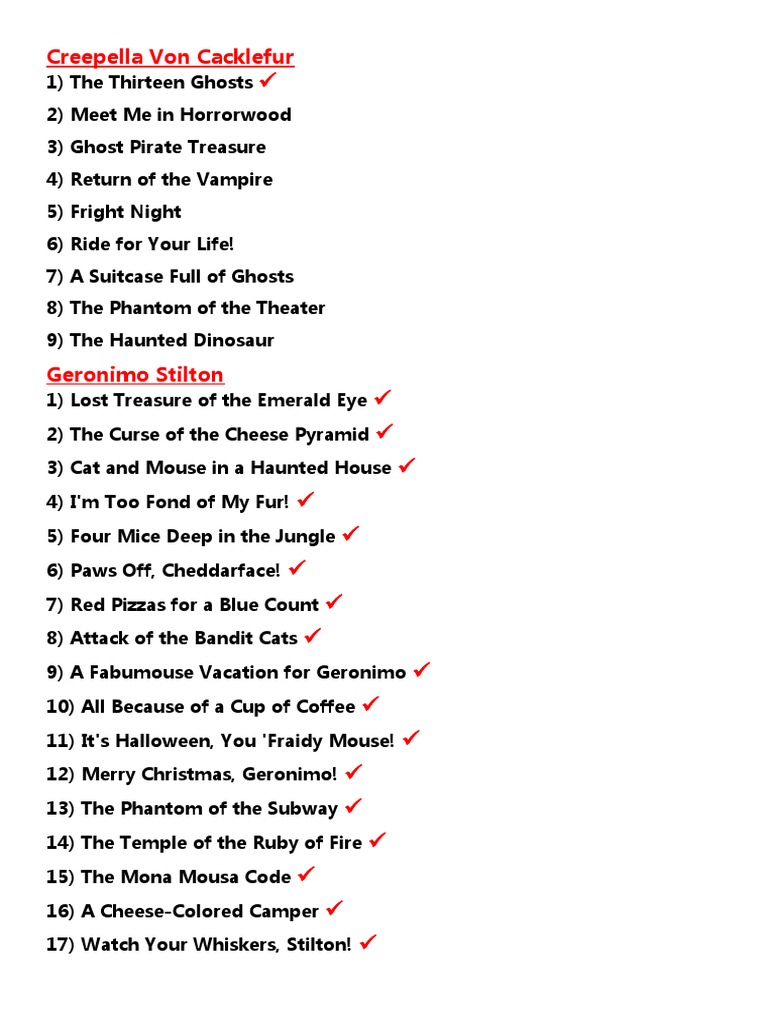 Creepella Von Cacklefur
1) The Thirteen Ghosts ✓
2) Meet Me in Horrorwood
3) Ghost Pirate Treasure
4) Return of the Vampire
5) Fright Night
6) Ride for Your Life!
7) A Suitcase Full of Ghosts
8) The Phantom of the Theater
9) The Haunted Dinosaur

Geronimo Stilton
1) Lost Treasure of the Emerald Eye ✓
2) The Curse of the Cheese Pyramid ✓
3) Cat and Mouse in a Haunted House ✓
4) I'm Too Fond of My Fur! ✓
5) Four Mice Deep in the Jungle ✓
6) Paws Off, Cheddarface! ✓
7) Red Pizzas for a Blue Count ✓
8) Attack of the Bandit Cats ✓
9) A Fabumouse Vacation for Geronimo ✓
10) All Because of a Cup of Coffee ✓
11) It's Halloween, You 'Fraidy Mouse! ✓
12) Merry Christmas, Geronimo! ✓
13) The Phantom of the Subway ✓
14) The Temple of the Ruby of Fire ✓
15) The Mona Mousa Code ✓
16) A Cheese-Colored Camper ✓
17) Watch Your Whiskers, Stilton! ✓